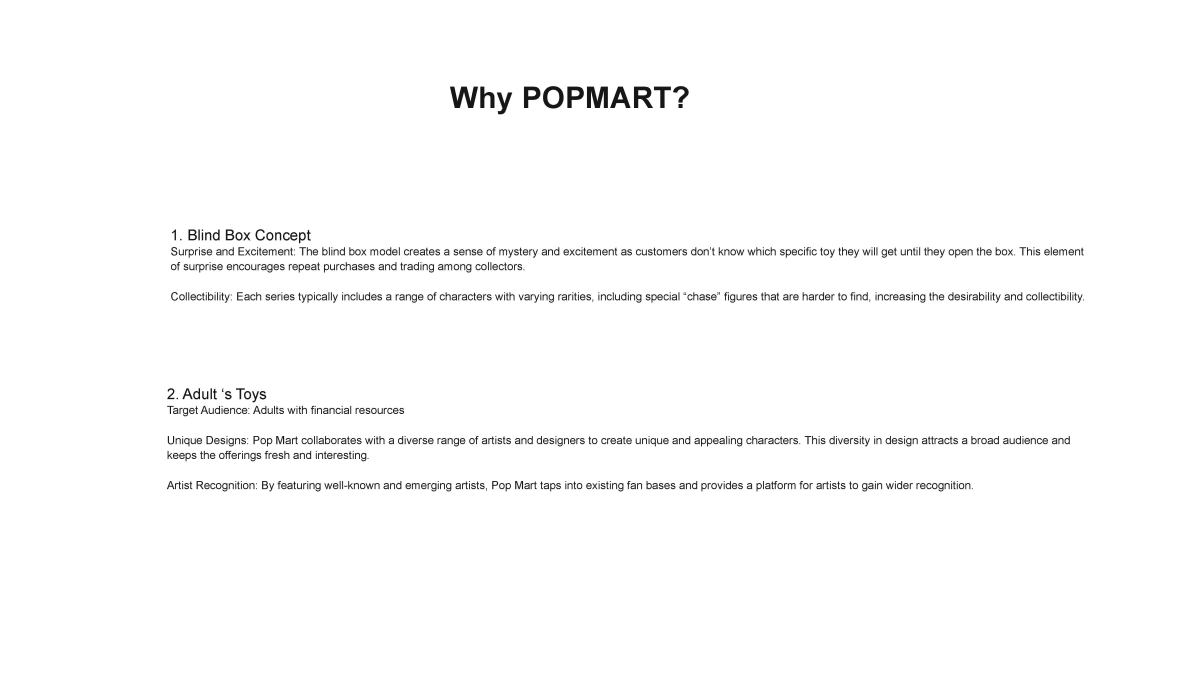 Why POPMART?

1. Blind Box Concept
Surprise and Excitement: The blind box model creates a sense of mystery and excitement as customers don't know which specific toy they will get until they open the box. This element of surprise encourages repeat purchases and trading among collectors.

Collectibility: Each series typically includes a range of characters with varying rarities, including special "chase" figures that are harder to find, increasing the desirability and collectibility.

2. Adult 's Toys
Target Audience: Adults with financial resources

Unique Designs: Pop Mart collaborates with a diverse range of artists and designers to create unique and appealing characters. This diversity in design attracts a broad audience and keeps the offerings fresh and interesting.

Artist Recognition: By featuring well-known and emerging artists, Pop Mart taps into existing fan bases and provides a platform for artists to gain wider recognition.